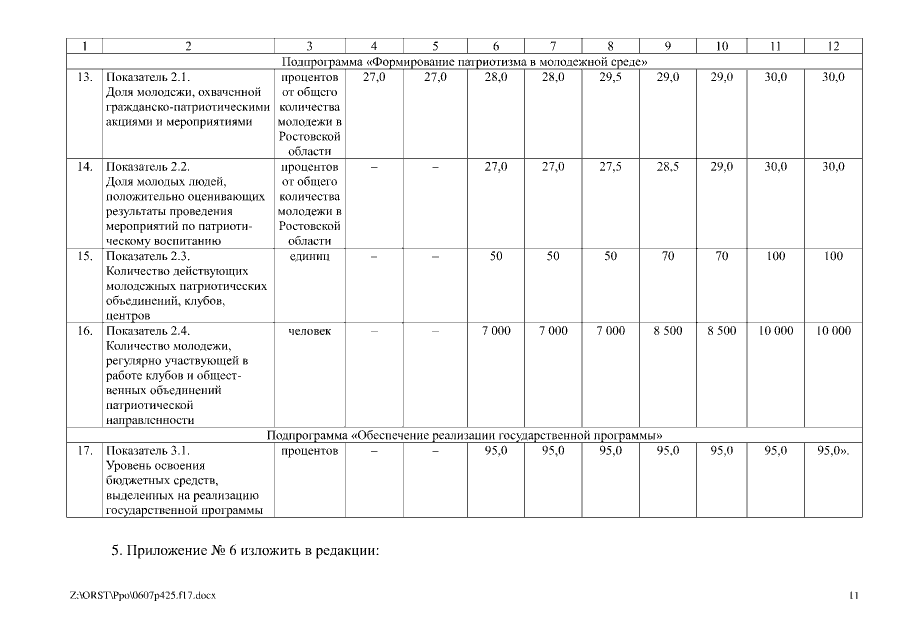 | 1 | 2 | 3 | 4 | 5 | 6 | 7 | 8 | 9 | 10 | 11 | 12 |
|---|---|---|---|---|---|---|---|---|---|---|---|
| Подпрограмма «Формирование патриотизма в молодежной среде» | | | | | | | | | | | |
| 13. | Показатель 2.1. Доля молодежи, охваченной гражданско-патриотическими акциями и мероприятиями | процентов от общего количества молодежи в Ростовской области | 27,0 | 27,0 | 28,0 | 28,0 | 29,5 | 29,0 | 29,0 | 30,0 | 30,0 |
| 14. | Показатель 2.2. Доля молодых людей, положительно оценивающих результаты проведения мероприятий по патриотическому воспитанию | процентов от общего количества молодежи в Ростовской области | – | – | 27,0 | 27,0 | 27,5 | 28,5 | 29,0 | 30,0 | 30,0 |
| 15. | Показатель 2.3. Количество действующих молодежных патриотических объединений, клубов, центров | единиц | – | – | 50 | 50 | 50 | 70 | 70 | 100 | 100 |
| 16. | Показатель 2.4. Количество молодежи, регулярно участвующей в работе клубов и общественных объединений патриотической направленности | человек | – | – | 7 000 | 7 000 | 7 000 | 8 500 | 8 500 | 10 000 | 10 000 |
| Подпрограмма «Обеспечение реализации государственной программы» | | | | | | | | | | | |
| 17. | Показатель 3.1. Уровень освоения бюджетных средств, выделенных на реализацию государственной программы | процентов | – | – | 95,0 | 95,0 | 95,0 | 95,0 | 95,0 | 95,0 | 95,0». |

5. Приложение № 6 изложить в редакции:

Z:\ORST\Ppo\0607p425.f17.docx 11